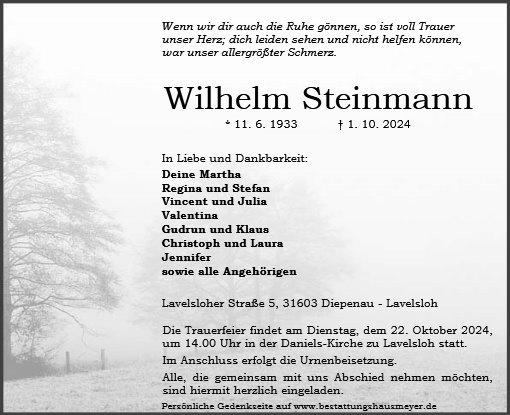 Wenn wir dir auch die Ruhe gönnen, so ist voll Trauer unser Herz; dich leiden sehen und nicht helfen können, war unser allergrößter Schmerz.

Wilhelm Steinmann

* 11. 6. 1933 † 1. 10. 2024

In Liebe und Dankbarkeit:
Deine Martha
Regina und Stefan
Vincent und Julia
Valentina
Gudrun und Klaus
Christoph und Laura
Jennifer
sowie alle Angehörigen

Lavelsloher Straße 5, 31603 Diepenau - Lavelsloh

Die Trauerfeier findet am Dienstag, dem 22. Oktober 2024, um 14.00 Uhr in der Daniels-Kirche zu Lavelsloh statt.

Im Anschluss erfolgt die Urnenbeisetzung.

Alle, die gemeinsam mit uns Abschied nehmen möchten, sind hiermit herzlich eingeladen.

Persönliche Gedenkseite auf www.bestattungshausmeyer.de